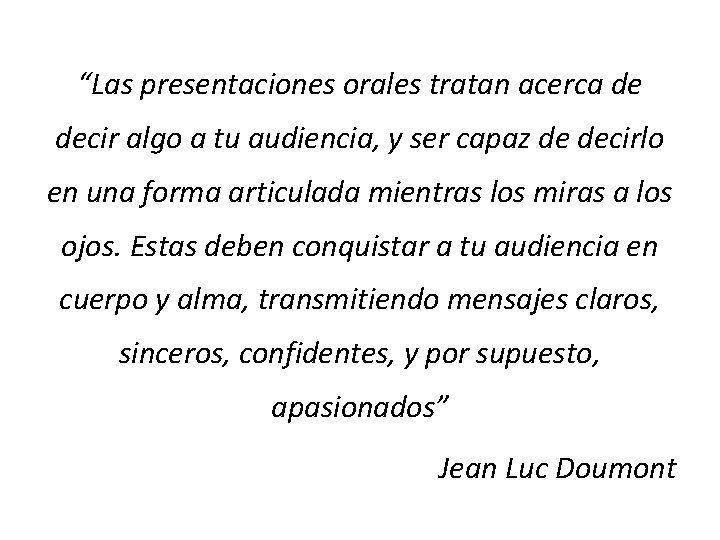 “Las presentaciones orales tratan acerca de decir algo a tu audiencia, y ser capaz de decirlo en una forma articulada mientras los miras a los ojos. Estas deben conquistar a tu audiencia en cuerpo y alma, transmitiendo mensajes claros, sinceros, confidentes, y por supuesto, apasionados”

Jean Luc Doumont